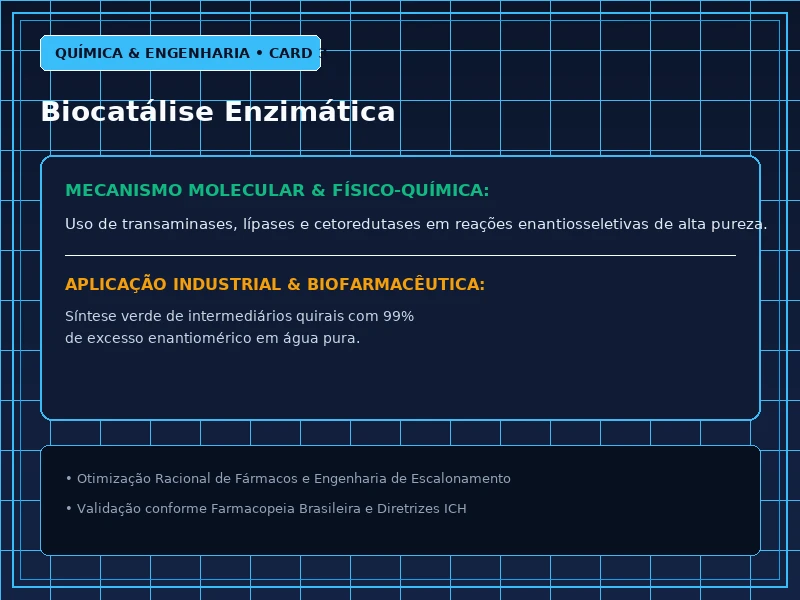 QUÍMICA & ENGENHARIA • CARD

Biocatálise Enzimática

MECANISMO MOLECULAR & FÍSICO-QUÍMICA:

Uso de transaminases, lípases e cetoredutases em reações enantiosseletivas de alta pureza.

APLICAÇÃO INDUSTRIAL & BIOFARMACÊUTICA:

Síntese verde de intermediários quirais com 99% de excesso enantiomérico em água pura.

• Otimização Racional de Fármacos e Engenharia de Escalonamento

• Validação conforme Farmacopeia Brasileira e Diretrizes ICH